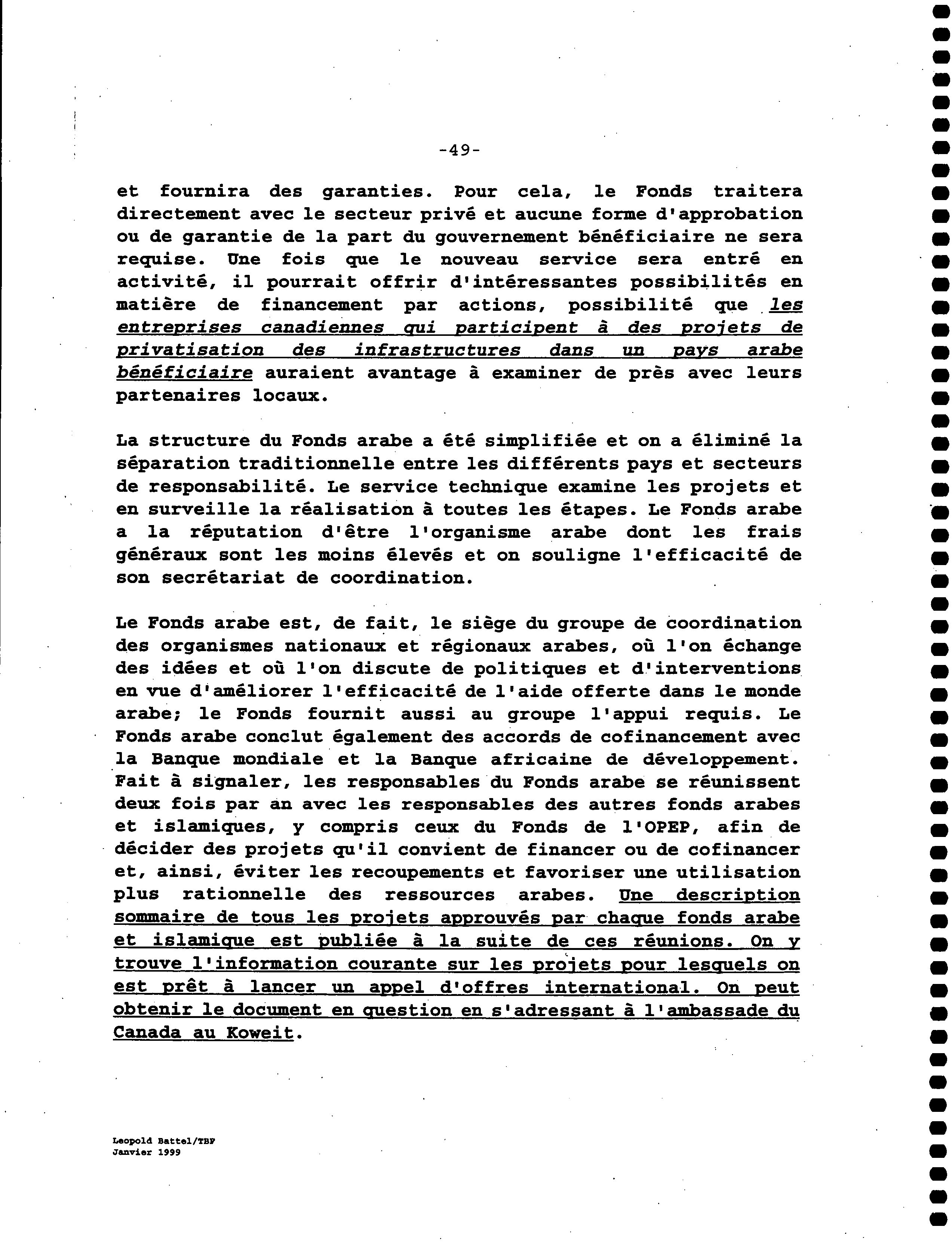 -49-

et fournira des garanties. Pour cela, le Fonds traitera directement avec le secteur privé et aucune forme d'approbation ou de garantie de la part du gouvernement bénéficiaire ne sera requise. Une fois que le nouveau service sera entré en activité, il pourrait offrir d'intéressantes possibilités en matière de financement par actions, possibilité que les entreprises canadiennes qui participent à des projets de privatisation des infrastructures dans un pays arabe bénéficiaire auraient avantage à examiner de près avec leurs partenaires locaux.

La structure du Fonds arabe a été simplifiée et on a éliminé la séparation traditionnelle entre les différents pays et secteurs de responsabilité. Le service technique examine les projets et en surveille la réalisation à toutes les étapes. Le Fonds arabe a la réputation d'être l'organisme arabe dont les frais généraux sont les moins élevés et on souligne l'efficacité de son secrétariat de coordination.

Le Fonds arabe est, de fait, le siège du groupe de coordination des organismes nationaux et régionaux arabes, où l'on échange des idées et où l'on discute de politiques et d'interventions en vue d'améliorer l'efficacité de l'aide offerte dans le monde arabe; le Fonds fournit aussi au groupe l'appui requis. Le Fonds arabe conclut également des accords de cofinancement avec la Banque mondiale et la Banque africaine de développement. Fait à signaler, les responsables du Fonds arabe se réunissent deux fois par an avec les responsables des autres fonds arabes et islamiques, y compris ceux du Fonds de l'OPEP, afin de décider des projets qu'il convient de financer ou de cofinancer et, ainsi, éviter les recoupements et favoriser une utilisation plus rationnelle des ressources arabes. Une description sommaire de tous les projets approuvés par chaque fonds arabe et islamique est publiée à la suite de ces réunions. On y trouve l'information courante sur les projets pour lesquels on est prêt à lancer un appel d'offres international. On peut obtenir le document en question en s'adressant à l'ambassade du Canada au Koweit.

Leopold Battel/TBF
Janvier 1999